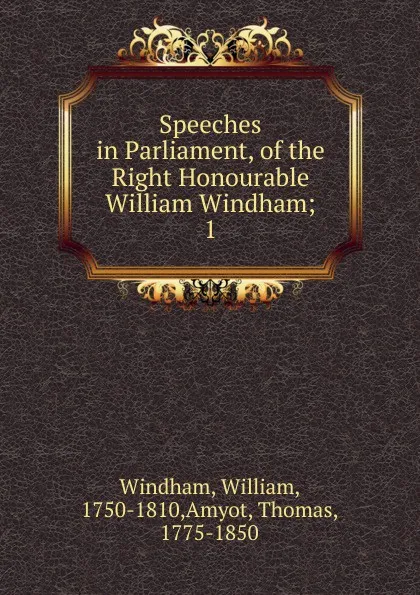 Speeches in Parliament, of the Right Honourable William Windham; 1

Windham, William, 1750-1810,Amyot, Thomas, 1775-1850